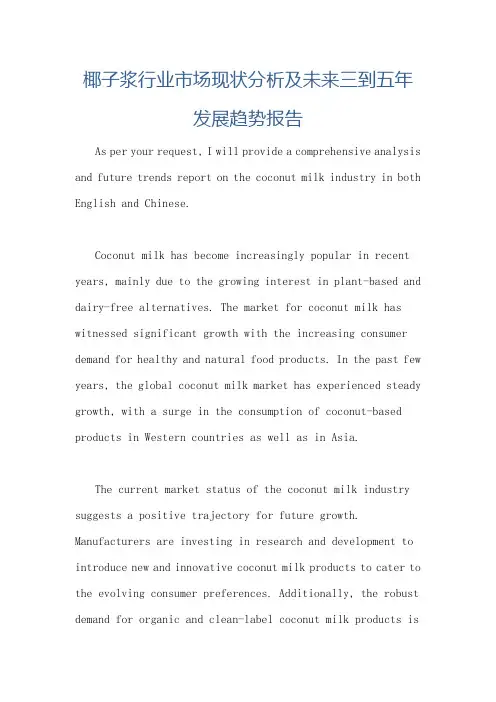 椰子浆行业市场现状分析及未来三到五年发展趋势报告

As per your request, I will provide a comprehensive analysis and future trends report on the coconut milk industry in both English and Chinese.

Coconut milk has become increasingly popular in recent years, mainly due to the growing interest in plant-based and dairy-free alternatives. The market for coconut milk has witnessed significant growth with the increasing consumer demand for healthy and natural food products. In the past few years, the global coconut milk market has experienced steady growth, with a surge in the consumption of coconut-based products in Western countries as well as in Asia.

The current market status of the coconut milk industry suggests a positive trajectory for future growth. Manufacturers are investing in research and development to introduce new and innovative coconut milk products to cater to the evolving consumer preferences. Additionally, the robust demand for organic and clean-label coconut milk products is